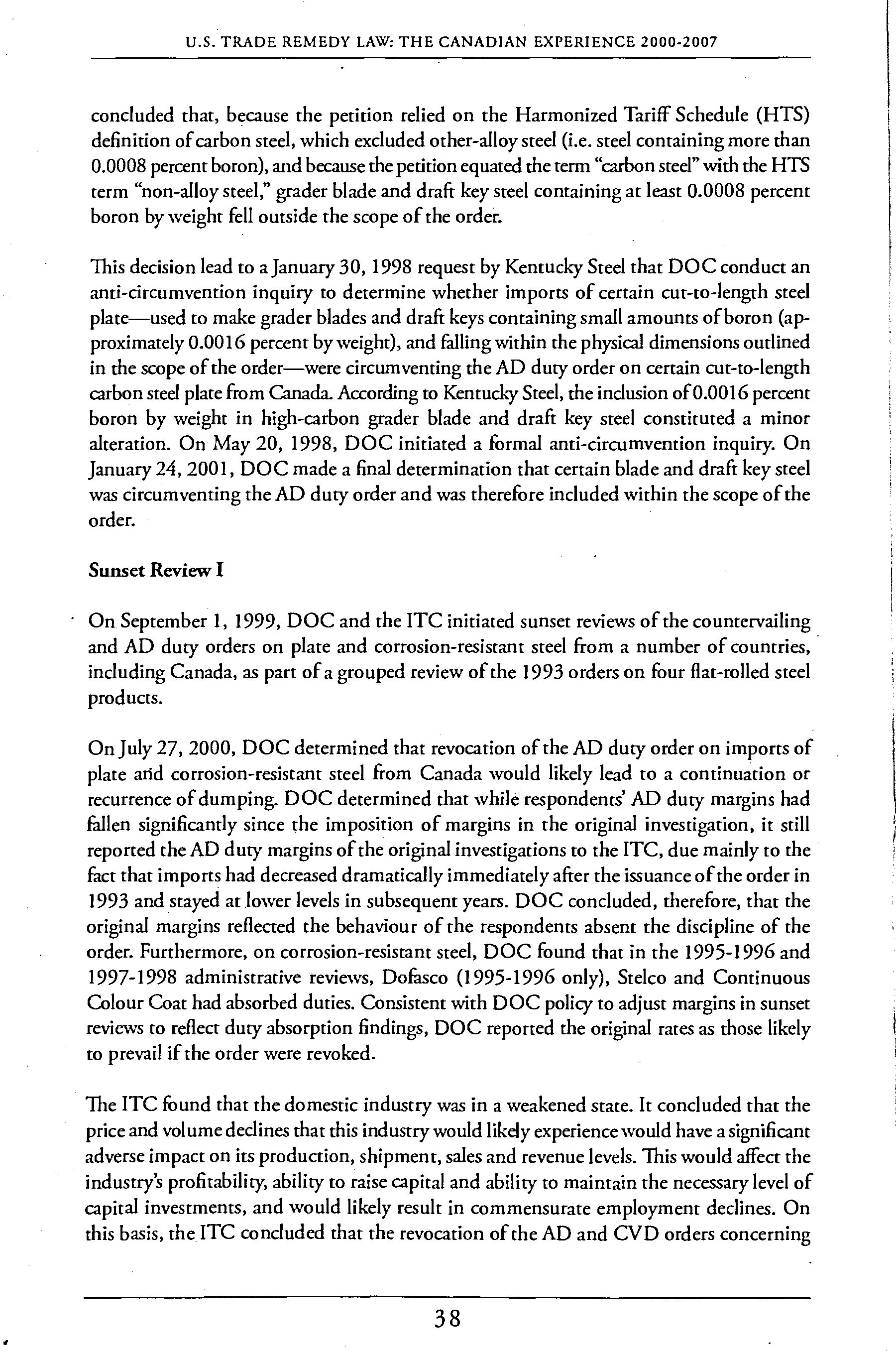 U.S. TRADE REMEDY LAW: THE CANADIAN EXPERIENCE 2000-2007

concluded that, because the petition relied on the Harmonized Tariff Schedule (HTS) definition of carbon steel, which excluded other-alloy steel (i.e. steel containing more than 0.0008 percent boron), and because the petition equated the term "carbon steel" with the HTS term "non-alloy steel," grader blade and draft key steel containing at least 0.0008 percent boron by weight fell outside the scope of the order.

This decision lead to a January 30, 1998 request by Kentucky Steel that DOC conduct an anti-circumvention inquiry to determine whether imports of certain cut-to-length steel plate—used to make grader blades and draft keys containing small amounts of boron (approximately 0.0016 percent by weight), and falling within the physical dimensions outlined in the scope of the order—were circumventing the AD duty order on certain cut-to-length carbon steel plate from Canada. According to Kentucky Steel, the inclusion of 0.0016 percent boron by weight in high-carbon grader blade and draft key steel constituted a minor alteration. On May 20, 1998, DOC initiated a formal anti-circumvention inquiry. On January 24, 2001, DOC made a final determination that certain blade and draft key steel was circumventing the AD duty order and was therefore included within the scope of the order.

Sunset Review I

On September 1, 1999, DOC and the ITC initiated sunset reviews of the countervailing and AD duty orders on plate and corrosion-resistant steel from a number of countries, including Canada, as part of a grouped review of the 1993 orders on four flat-rolled steel products.

On July 27, 2000, DOC determined that revocation of the AD duty order on imports of plate and corrosion-resistant steel from Canada would likely lead to a continuation or recurrence of dumping. DOC determined that while respondents' AD duty margins had fallen significantly since the imposition of margins in the original investigation, it still reported the AD duty margins of the original investigations to the ITC, due mainly to the fact that imports had decreased dramatically immediately after the issuance of the order in 1993 and stayed at lower levels in subsequent years. DOC concluded, therefore, that the original margins reflected the behaviour of the respondents absent the discipline of the order. Furthermore, on corrosion-resistant steel, DOC found that in the 1995-1996 and 1997-1998 administrative reviews, Dofasco (1995-1996 only), Stelco and Continuous Colour Coat had absorbed duties. Consistent with DOC policy to adjust margins in sunset reviews to reflect duty absorption findings, DOC reported the original rates as those likely to prevail if the order were revoked.

The ITC found that the domestic industry was in a weakened state. It concluded that the price and volume declines that this industry would likely experience would have a significant adverse impact on its production, shipment, sales and revenue levels. This would affect the industry's profitability, ability to raise capital and ability to maintain the necessary level of capital investments, and would likely result in commensurate employment declines. On this basis, the ITC concluded that the revocation of the AD and CVD orders concerning

38